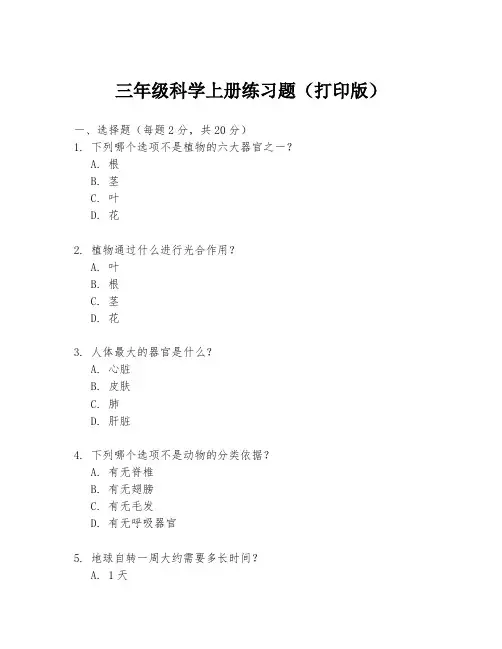 三年级科学上册练习题（打印版）

一、选择题（每题 2 分，共 20 分）

1. 下列哪个选项不是植物的六大器官之一？
A. 根
B. 茎
C. 叶
D. 花

2. 植物通过什么进行光合作用？
A. 叶
B. 根
C. 茎
D. 花

3. 人体最大的器官是什么？
A. 心脏
B. 皮肤
C. 肺
D. 肝脏

4. 下列哪个选项不是动物的分类依据？
A. 有无脊椎
B. 有无翅膀
C. 有无毛发
D. 有无呼吸器官

5. 地球自转一周大约需要多长时间？
A. 1 天